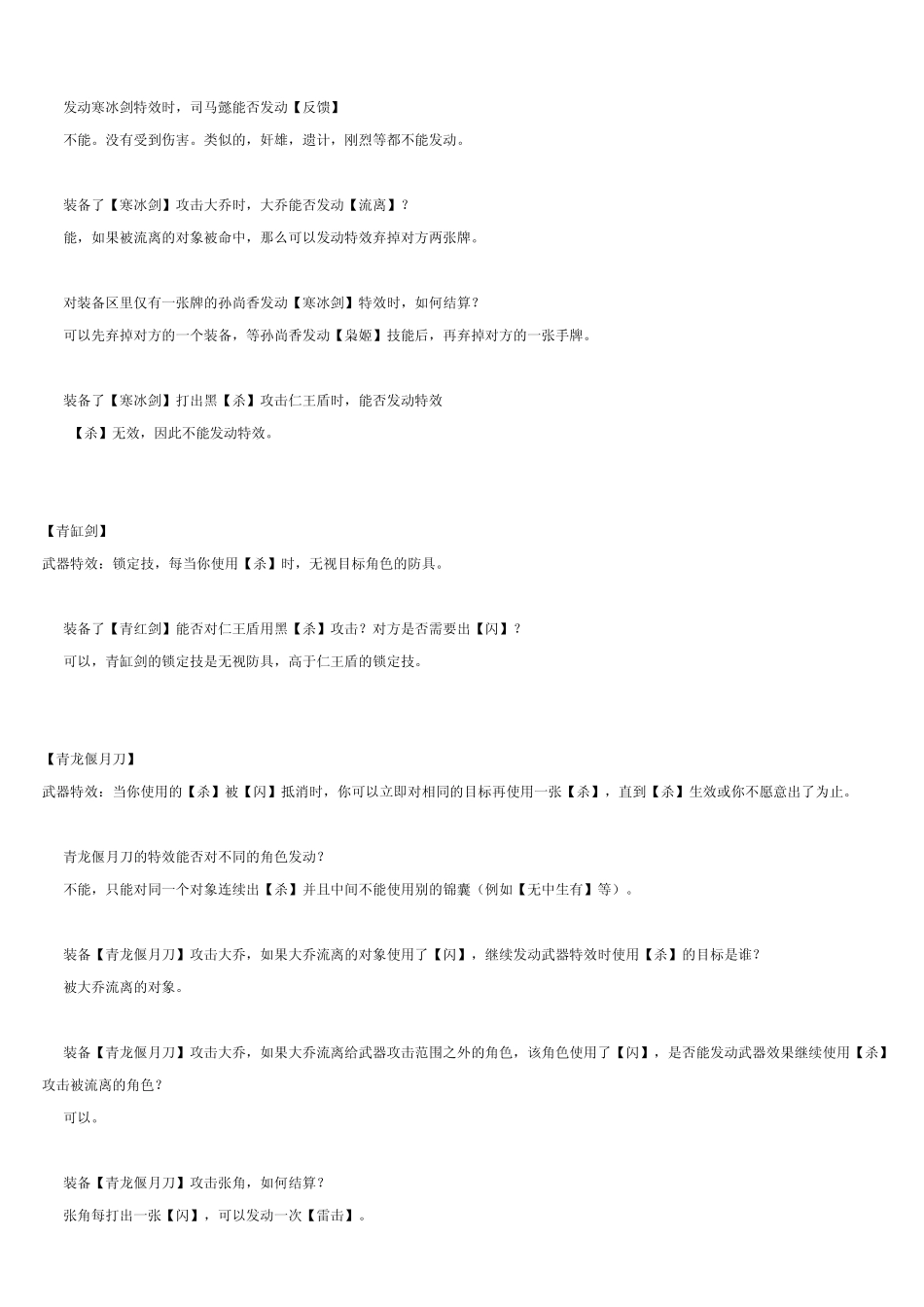 发动寒冰剑特效时，司马懿能否发动【反馈】

不能。没有受到伤害。类似的，奸雄，遗计，刚烈等都不能发动。

装备了【寒冰剑】攻击大乔时，大乔能否发动【流离】？

能，如果被流离的对象被命中，那么可以发动特效弃掉对方两张牌。

对装备区里仅有一张牌的孙尚香发动【寒冰剑】特效时，如何结算？

可以先弃掉对方的一个装备，等孙尚香发动【枭姬】技能后，再弃掉对方的一张手牌。

装备了【寒冰剑】打出黑【杀】攻击仁王盾时，能否发动特效

【杀】无效，因此不能发动特效。

【青缸剑】

武器特效：锁定技，每当你使用【杀】时，无视目标角色的防具。

装备了【青红剑】能否对仁王盾用黑【杀】攻击？对方是否需要出【闪】？

可以，青缸剑的锁定技是无视防具，高于仁王盾的锁定技。

【青龙偃月刀】

武器特效：当你使用的【杀】被【闪】抵消时，你可以立即对相同的目标再使用一张【杀】，直到【杀】生效或你不愿意出了为止。

青龙偃月刀的特效能否对不同的角色发动？

不能，只能对同一个对象连续出【杀】并且中间不能使用别的锦囊（例如【无中生有】等）。

装备【青龙偃月刀】攻击大乔，如果大乔流离的对象使用了【闪】，继续发动武器特效时使用【杀】的目标是谁？

被大乔流离的对象。

装备【青龙偃月刀】攻击大乔，如果大乔流离给武器攻击范围之外的角色，该角色使用了【闪】，是否能发动武器效果继续使用【杀】攻击被流离的角色？

可以。

装备【青龙偃月刀】攻击张角，如何结算？

张角每打出一张【闪】，可以发动一次【雷击】。